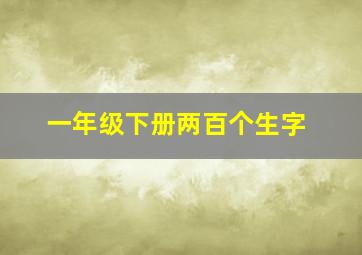 一年级下册两百个生字